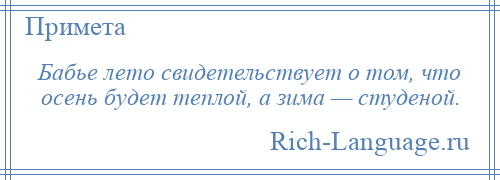 Примета

Бабье лето свидетельствует о том, что осень будет теплой, а зима — студеной.

Rich-Language.ru